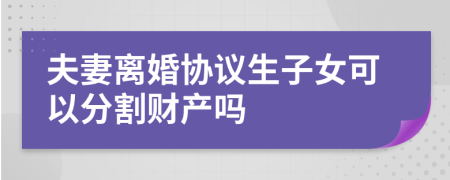 夫妻离婚协议生子女可以分割财产吗